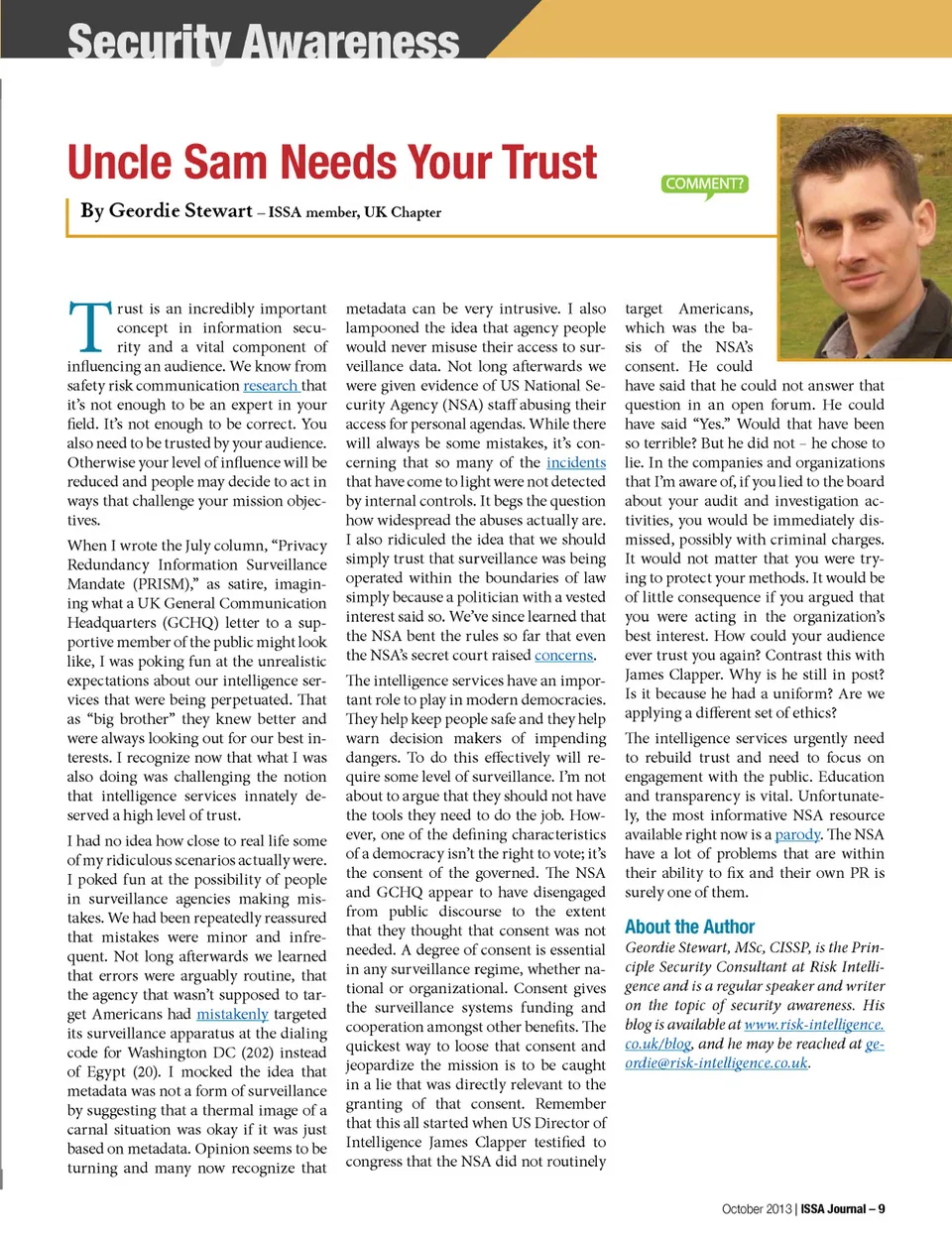 Security Awareness

Uncle Sam Needs Your Trust

By Geordie Stewart – ISSA member, UK Chapter

COMMENT?

Trust is an incredibly important concept in information security and a vital component of influencing an audience. We know from safety risk communication research that it's not enough to be an expert in your field. It's not enough to be correct. You also need to be trusted by your audience. Otherwise your level of influence will be reduced and people may decide to act in ways that challenge your mission objectives.

When I wrote the July column, "Privacy Redundancy Information Surveillance Mandate (PRISM)," as satire, imagining what a UK General Communication Headquarters (GCHQ) letter to a supportive member of the public might look like, I was poking fun at the unrealistic expectations about our intelligence services that were being perpetuated. That as "big brother" they knew better and were always looking out for our best interests. I recognize now that what I was also doing was challenging the notion that intelligence services innately deserved a high level of trust.

I had no idea how close to real life some of my ridiculous scenarios actually were. I poked fun at the possibility of people in surveillance agencies making mistakes. We had been repeatedly reassured that mistakes were minor and infrequent. Not long afterwards we learned that errors were arguably routine, that the agency that wasn't supposed to target Americans had mistakenly targeted its surveillance apparatus at the dialing code for Washington DC (202) instead of Egypt (20). I mocked the idea that metadata was not a form of surveillance by suggesting that a thermal image of a carnal situation was okay if it was just based on metadata. Opinion seems to be turning and many now recognize that metadata can be very intrusive. I also lampooned the idea that agency people would never misuse their access to surveillance data. Not long afterwards we were given evidence of US National Security Agency (NSA) staff abusing their access for personal agendas. While there will always be some mistakes, it's concerning that so many of the incidents that have come to light were not detected by internal controls. It begs the question how widespread the abuses actually are. I also ridiculed the idea that we should simply trust that surveillance was being operated within the boundaries of law simply because a politician with a vested interest said so. We've since learned that the NSA bent the rules so far that even the NSA's secret court raised concerns.

The intelligence services have an important role to play in modern democracies. They help keep people safe and they help warn decision makers of impending dangers. To do this effectively will require some level of surveillance. I'm not about to argue that they should not have the tools they need to do the job. However, one of the defining characteristics of a democracy isn't the right to vote; it's the consent of the governed. The NSA and GCHQ appear to have disengaged from public discourse to the extent that they thought that consent was not needed. A degree of consent is essential in any surveillance regime, whether national or organizational. Consent gives the surveillance systems funding and cooperation amongst other benefits. The quickest way to loose that consent and jeopardize the mission is to be caught in a lie that was directly relevant to the granting of that consent. Remember that this all started when US Director of Intelligence James Clapper testified to congress that the NSA did not routinely target Americans, which was the basis of the NSA's consent. He could have said that he could not answer that question in an open forum. He could have said "Yes." Would that have been so terrible? But he did not – he chose to lie. In the companies and organizations that I'm aware of, if you lied to the board about your audit and investigation activities, you would be immediately dismissed, possibly with criminal charges. It would not matter that you were trying to protect your methods. It would be of little consequence if you argued that you were acting in the organization's best interest. How could your audience ever trust you again? Contrast this with James Clapper. Why is he still in post? Is it because he had a uniform? Are we applying a different set of ethics?

The intelligence services urgently need to rebuild trust and need to focus on engagement with the public. Education and transparency is vital. Unfortunately, the most informative NSA resource available right now is a parody. The NSA have a lot of problems that are within their ability to fix and their own PR is surely one of them.

About the Author

Geordie Stewart, MSc, CISSP, is the Principle Security Consultant at Risk Intelligence and is a regular speaker and writer on the topic of security awareness. His blog is available at www.risk-intelligence.co.uk/blog, and he may be reached at geordie@risk-intelligence.co.uk.

October 2013 | ISSA Journal – 9